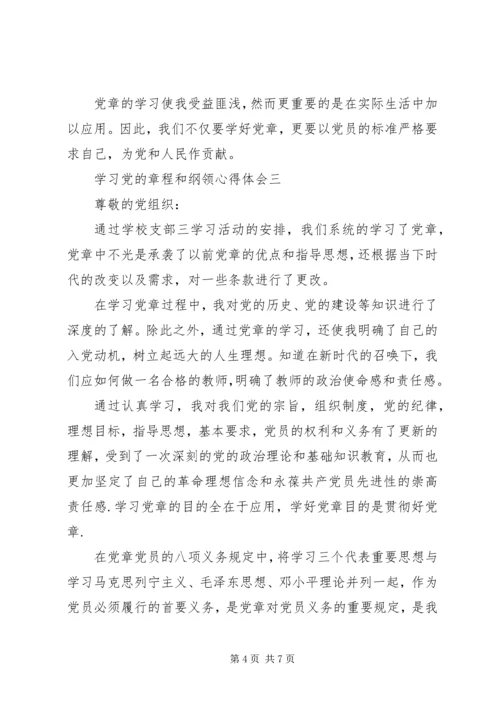 党章的学习使我受益匪浅，然而更重要的是在实际生活中加以应用。因此，我们不仅要学好党章，更要以党员的标准严格要求自己，为党和人民作贡献。

学习党的章程和纲领心得体会三

尊敬的党组织：

通过学校支部三学习活动的安排，我们系统的学习了党章，党章中不光是承袭了以前党章的优点和指导思想，还根据当下时代的改变以及需求，对一些条款进行了更改。

在学习党章过程中，我对党的历史、党的建设等知识进行了深度的了解。除此之外，通过党章的学习，还使我明确了自己的入党动机，树立起远大的人生理想。知道在新时代的召唤下，我们应如何做一名合格的教师，明确了教师的政治使命感和责任感。

通过认真学习，我对我们党的宗旨，组织制度，党的纪律，理想目标，指导思想，基本要求，党员的权利和义务有了更新的理解，受到了一次深刻的党的政治理论和基础知识教育，从而也更加坚定了自己的革命理想信念和永葆共产党员先进性的崇高责任感.学习党章的目的全在于应用，学好党章目的是贯彻好党章.

在党章党员的八项义务规定中，将学习三个代表重要思想与学习马克思列宁主义、毛泽东思想、邓小平理论并列一起，作为党员必须履行的首要义务，是党章对党员义务的重要规定，是我

第 4 页 共 7 页